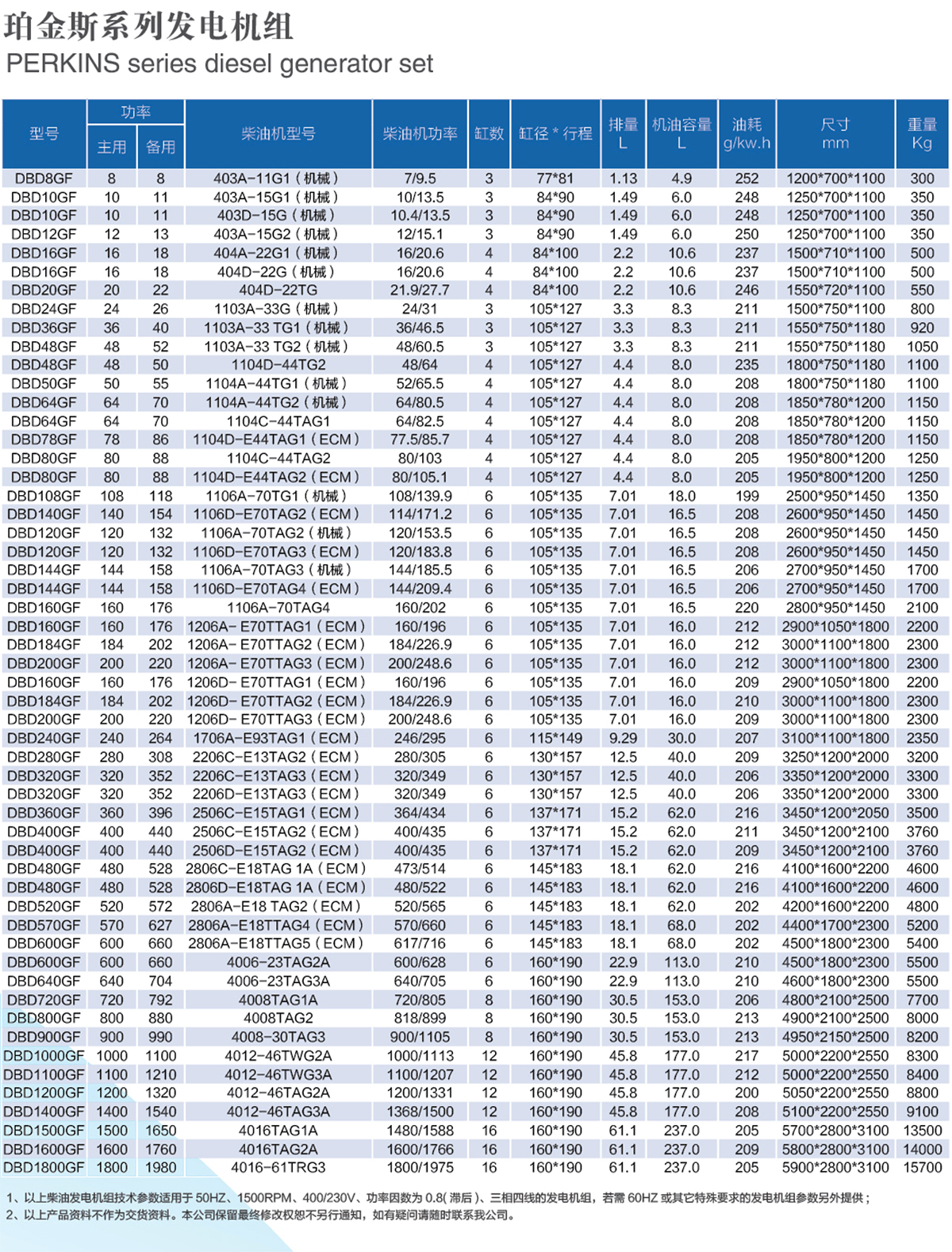 珀金斯系列发电机组
PERKINS series diesel generator set

| 型号 | 功率 主用 | 功率 备用 | 柴油机型号 | 柴油机功率 | 缸数 | 缸径 * 行程 | 排量 L | 机油容量 L | 油耗 g/kw.h | 尺寸 mm | 重量 Kg |
|---|---|---|---|---|---|---|---|---|---|---|---|
| DBD8GF | 8 | 8 | 403A-11G1（机械） | 7/9.5 | 3 | 77*81 | 1.13 | 4.9 | 252 | 1200*700*1100 | 300 |
| DBD10GF | 10 | 11 | 403A-15G1（机械） | 10/13.5 | 3 | 84*90 | 1.49 | 6.0 | 248 | 1250*700*1100 | 350 |
| DBD10GF | 10 | 11 | 403D-15G（机械） | 10.4/13.5 | 3 | 84*90 | 1.49 | 6.0 | 248 | 1250*700*1100 | 350 |
| DBD12GF | 12 | 13 | 403A-15G2（机械） | 12/15.1 | 3 | 84*90 | 1.49 | 6.0 | 250 | 1250*700*1100 | 350 |
| DBD16GF | 16 | 18 | 404A-22G1（机械） | 16/20.6 | 4 | 84*100 | 2.2 | 10.6 | 237 | 1500*710*1100 | 500 |
| DBD16GF | 16 | 18 | 404D-22G（机械） | 16/20.6 | 4 | 84*100 | 2.2 | 10.6 | 237 | 1500*710*1100 | 500 |
| DBD20GF | 20 | 22 | 404D-22TG | 21.9/27.7 | 4 | 84*100 | 2.2 | 10.6 | 246 | 1550*720*1100 | 550 |
| DBD24GF | 24 | 26 | 1103A-33G（机械） | 24/31 | 3 | 105*127 | 3.3 | 8.3 | 211 | 1500*750*1100 | 800 |
| DBD36GF | 36 | 40 | 1103A-33 TG1（机械） | 36/46.5 | 3 | 105*127 | 3.3 | 8.3 | 211 | 1550*750*1180 | 920 |
| DBD48GF | 48 | 52 | 1103A-33 TG2（机械） | 48/60.5 | 3 | 105*127 | 3.3 | 8.3 | 211 | 1550*750*1180 | 1050 |
| DBD48GF | 48 | 50 | 1104D-44TG2 | 48/64 | 4 | 105*127 | 4.4 | 8.0 | 235 | 1800*750*1180 | 1100 |
| DBD50GF | 50 | 55 | 1104A-44TG1（机械） | 52/65.5 | 4 | 105*127 | 4.4 | 8.0 | 208 | 1800*750*1180 | 1100 |
| DBD64GF | 64 | 70 | 1104A-44TG2（机械） | 64/80.5 | 4 | 105*127 | 4.4 | 8.0 | 208 | 1850*780*1200 | 1150 |
| DBD64GF | 64 | 70 | 1104C-44TAG1 | 64/82.5 | 4 | 105*127 | 4.4 | 8.0 | 208 | 1850*780*1200 | 1150 |
| DBD78GF | 78 | 86 | 1104D-E44TAG1（ECM） | 77.5/85.7 | 4 | 105*127 | 4.4 | 8.0 | 208 | 1850*780*1200 | 1150 |
| DBD80GF | 80 | 88 | 1104C-44TAG2 | 80/103 | 4 | 105*127 | 4.4 | 8.0 | 205 | 1950*800*1200 | 1250 |
| DBD80GF | 80 | 88 | 1104D-E44TAG2（ECM） | 80/105.1 | 4 | 105*127 | 4.4 | 8.0 | 205 | 1950*800*1200 | 1250 |
| DBD108GF | 108 | 118 | 1106A-70TG1（机械） | 108/139.9 | 6 | 105*135 | 7.01 | 18.0 | 199 | 2500*950*1450 | 1350 |
| DBD140GF | 140 | 154 | 1106D-E70TAG2（ECM） | 114/171.2 | 6 | 105*135 | 7.01 | 16.5 | 208 | 2600*950*1450 | 1450 |
| DBD120GF | 120 | 132 | 1106A-70TAG2（机械） | 120/153.5 | 6 | 105*135 | 7.01 | 16.5 | 208 | 2600*950*1450 | 1450 |
| DBD120GF | 120 | 132 | 1106D-E70TAG3（ECM） | 120/183.8 | 6 | 105*135 | 7.01 | 16.5 | 208 | 2600*950*1450 | 1450 |
| DBD144GF | 144 | 158 | 1106A-70TAG3（机械） | 144/185.5 | 6 | 105*135 | 7.01 | 16.5 | 206 | 2700*950*1450 | 1700 |
| DBD144GF | 144 | 158 | 1106D-E70TAG4（ECM） | 144/209.4 | 6 | 105*135 | 7.01 | 16.5 | 206 | 2700*950*1450 | 1700 |
| DBD160GF | 160 | 176 | 1106A-70TAG4 | 160/202 | 6 | 105*135 | 7.01 | 16.5 | 220 | 2800*950*1450 | 2100 |
| DBD160GF | 160 | 176 | 1206A- E70TTAG1（ECM） | 160/196 | 6 | 105*135 | 7.01 | 16.0 | 212 | 2900*1050*1800 | 2200 |
| DBD184GF | 184 | 202 | 1206A- E70TTAG2（ECM） | 184/226.9 | 6 | 105*135 | 7.01 | 16.0 | 212 | 3000*1100*1800 | 2300 |
| DBD200GF | 200 | 220 | 1206A- E70TTAG3（ECM） | 200/248.6 | 6 | 105*135 | 7.01 | 16.0 | 212 | 3000*1100*1800 | 2300 |
| DBD160GF | 160 | 176 | 1206D- E70TTAG1（ECM） | 160/196 | 6 | 105*135 | 7.01 | 16.0 | 209 | 2900*1050*1800 | 2200 |
| DBD184GF | 184 | 202 | 1206D- E70TTAG2（ECM） | 184/226.9 | 6 | 105*135 | 7.01 | 16.0 | 210 | 3000*1100*1800 | 2300 |
| DBD200GF | 200 | 220 | 1206D- E70TTAG3（ECM） | 200/248.6 | 6 | 105*135 | 7.01 | 16.0 | 209 | 3000*1100*1800 | 2300 |
| DBD240GF | 240 | 264 | 1706A-E93TAG1（ECM） | 246/295 | 6 | 115*149 | 9.29 | 30.0 | 207 | 3100*1100*1800 | 2350 |
| DBD280GF | 280 | 308 | 2206C-E13TAG2（ECM） | 280/305 | 6 | 130*157 | 12.5 | 40.0 | 209 | 3250*1200*2000 | 3200 |
| DBD320GF | 320 | 352 | 2206C-E13TAG3（ECM） | 320/349 | 6 | 130*157 | 12.5 | 40.0 | 206 | 3350*1200*2000 | 3300 |
| DBD320GF | 320 | 352 | 2206D-E13TAG3（ECM） | 320/349 | 6 | 130*157 | 12.5 | 40.0 | 206 | 3350*1200*2000 | 3300 |
| DBD360GF | 360 | 396 | 2506C-E15TAG1（ECM） | 364/434 | 6 | 137*171 | 15.2 | 62.0 | 216 | 3450*1200*2050 | 3500 |
| DBD400GF | 400 | 440 | 2506C-E15TAG2（ECM） | 400/435 | 6 | 137*171 | 15.2 | 62.0 | 211 | 3450*1200*2100 | 3760 |
| DBD400GF | 400 | 440 | 2506D-E15TAG2（ECM） | 400/435 | 6 | 137*171 | 15.2 | 62.0 | 209 | 3450*1200*2100 | 3760 |
| DBD480GF | 480 | 528 | 2806C-E18TAG 1A（ECM） | 473/514 | 6 | 145*183 | 18.1 | 62.0 | 216 | 4100*1600*2200 | 4600 |
| DBD480GF | 480 | 528 | 2806D-E18TAG 1A（ECM） | 480/522 | 6 | 145*183 | 18.1 | 62.0 | 216 | 4100*1600*2200 | 4600 |
| DBD520GF | 520 | 572 | 2806A-E18 TAG2（ECM） | 520/565 | 6 | 145*183 | 18.1 | 62.0 | 202 | 4200*1600*2200 | 4800 |
| DBD570GF | 570 | 627 | 2806A-E18TTAG4（ECM） | 570/660 | 6 | 145*183 | 18.1 | 68.0 | 202 | 4400*1700*2300 | 5200 |
| DBD600GF | 600 | 660 | 2806A-E18TTAG5（ECM） | 617/716 | 6 | 145*183 | 18.1 | 68.0 | 202 | 4500*1800*2300 | 5400 |
| DBD600GF | 600 | 660 | 4006-23TAG2A | 600/628 | 6 | 160*190 | 22.9 | 113.0 | 210 | 4500*1800*2300 | 5500 |
| DBD640GF | 640 | 704 | 4006-23TAG3A | 640/705 | 6 | 160*190 | 22.9 | 113.0 | 210 | 4600*1800*2300 | 5500 |
| DBD720GF | 720 | 792 | 4008TAG1A | 720/805 | 8 | 160*190 | 30.5 | 153.0 | 206 | 4800*2100*2500 | 7700 |
| DBD800GF | 800 | 880 | 4008TAG2 | 818/899 | 8 | 160*190 | 30.5 | 153.0 | 213 | 4900*2100*2500 | 8000 |
| DBD900GF | 900 | 990 | 4008-30TAG3 | 900/1105 | 8 | 160*190 | 30.5 | 153.0 | 213 | 4950*2150*2500 | 8200 |
| DBD1000GF | 1000 | 1100 | 4012-46TWG2A | 1000/1113 | 12 | 160*190 | 45.8 | 177.0 | 217 | 5000*2200*2550 | 8300 |
| DBD1100GF | 1100 | 1210 | 4012-46TWG3A | 1100/1207 | 12 | 160*190 | 45.8 | 177.0 | 212 | 5000*2200*2550 | 8400 |
| DBD1200GF | 1200 | 1320 | 4012-46TAG2A | 1200/1331 | 12 | 160*190 | 45.8 | 177.0 | 200 | 5050*2200*2550 | 8800 |
| DBD1400GF | 1400 | 1540 | 4012-46TAG3A | 1368/1500 | 12 | 160*190 | 45.8 | 177.0 | 208 | 5100*2200*2550 | 9100 |
| DBD1500GF | 1500 | 1650 | 4016TAG1A | 1480/1588 | 16 | 160*190 | 61.1 | 237.0 | 205 | 5700*2800*3100 | 13500 |
| DBD1600GF | 1600 | 1760 | 4016TAG2A | 1600/1766 | 16 | 160*190 | 61.1 | 237.0 | 209 | 5800*2800*3100 | 14000 |
| DBD1800GF | 1800 | 1980 | 4016-61TRG3 | 1800/1975 | 16 | 160*190 | 61.1 | 237.0 | 205 | 5900*2800*3100 | 15700 |

1、以上柴油发电机组技术参数适用于 50HZ、1500RPM、400/230V、功率因数为 0.8( 滞后 )、三相四线的发电机组，若需 60HZ 或其它特殊要求的发电机组参数另外提供；
2、以上产品资料不作为交货资料。本公司保留最终修改权恕不另行通知，如有疑问请随时联系我公司。